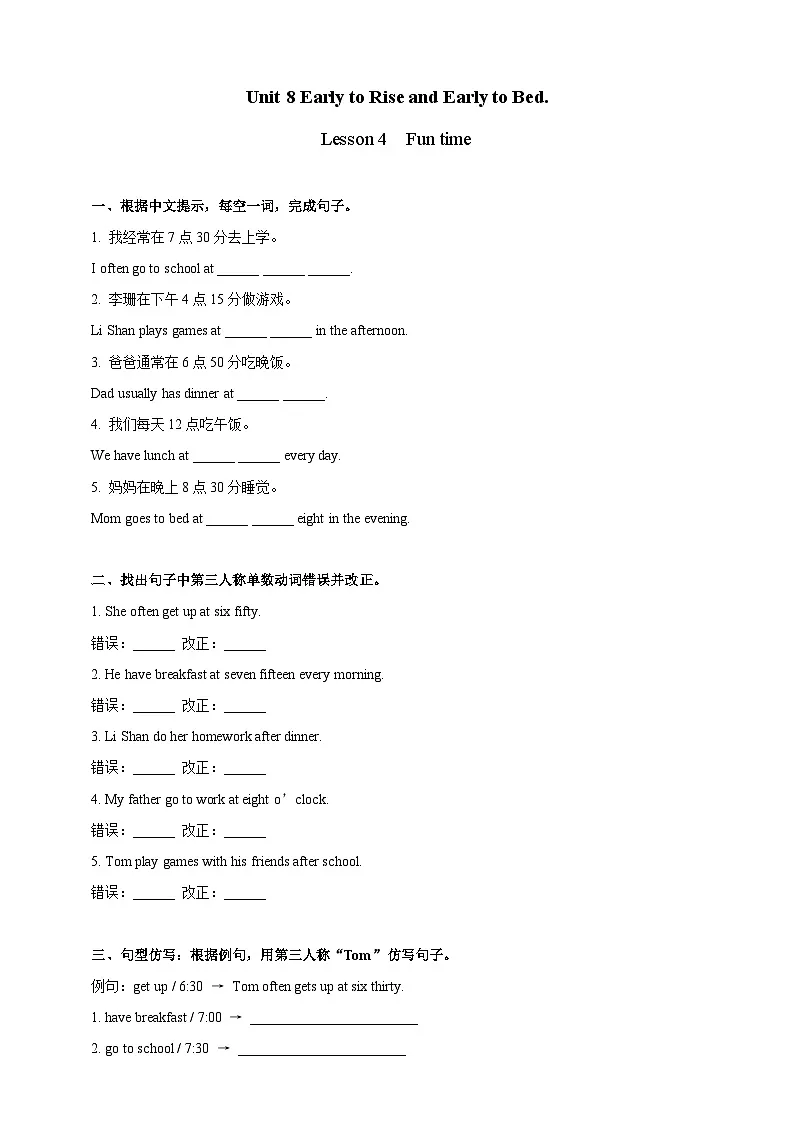 Unit 8 Early to Rise and Early to Bed.

Lesson 4 Fun time

一、根据中文提示，每空一词，完成句子。

1. 我经常在 7 点 30 分去上学。

I often go to school at ______ ______ ______.

2. 李珊在下午 4 点 15 分做游戏。

Li Shan plays games at ______ ______ in the afternoon.

3. 爸爸通常在 6 点 50 分吃晚饭。

Dad usually has dinner at ______ ______.

4. 我们每天 12 点吃午饭。

We have lunch at ______ ______ every day.

5. 妈妈在晚上 8 点 30 分睡觉。

Mom goes to bed at ______ ______ eight in the evening.

二、找出句子中第三人称单数动词错误并改正。

1. She often get up at six fifty.

错误：______ 改正：______

2. He have breakfast at seven fifteen every morning.

错误：______ 改正：______

3. Li Shan do her homework after dinner.

错误：______ 改正：______

4. My father go to work at eight o’clock.

错误：______ 改正：______

5. Tom play games with his friends after school.

错误：______ 改正：______

三、句型仿写：根据例句，用第三人称“Tom”仿写句子。

例句：get up / 6:30 → Tom often gets up at six thirty.

1. have breakfast / 7:00 → ________________________

2. go to school / 7:30 → ________________________